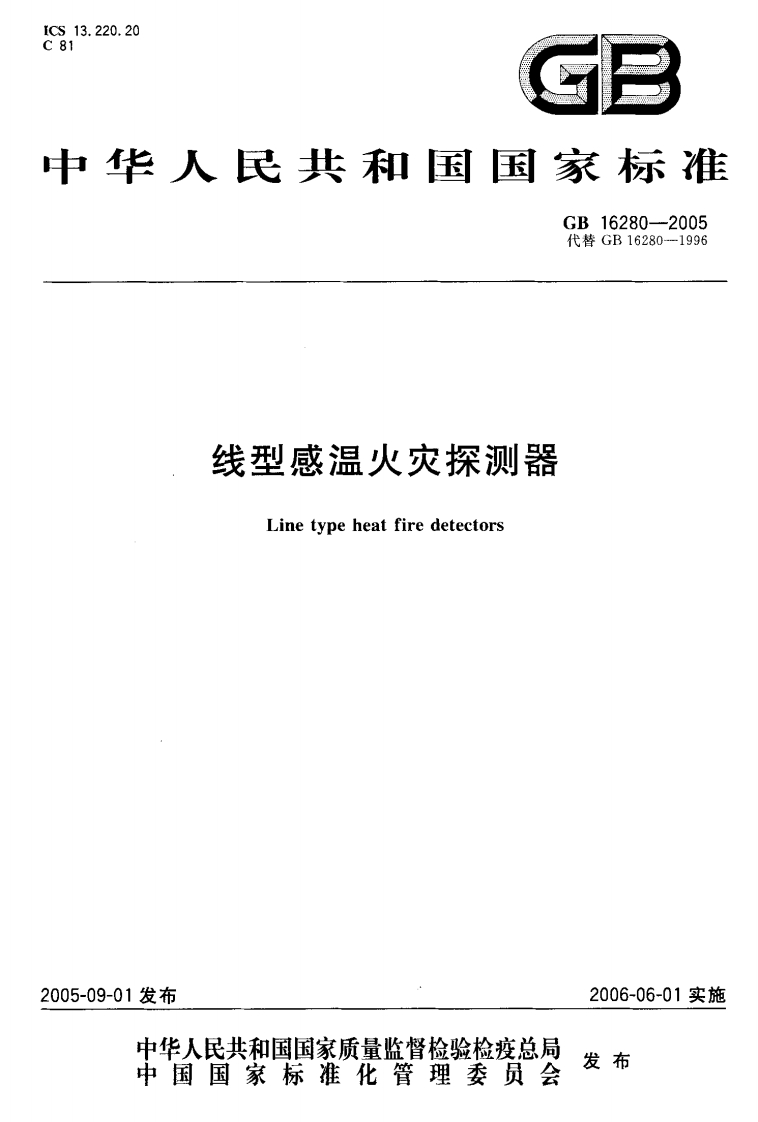 ICS 13.220.20
C 81

GB

中华人民共和国国家标准

GB 16280—2005
代替 GB 16280—1996

线型感温火灾探测器

Line type heat fire detectors

2005-09-01 发布

2006-06-01 实施

中华人民共和国国家质量监督检验检疫总局
中国国家标准化管理委员会
发布